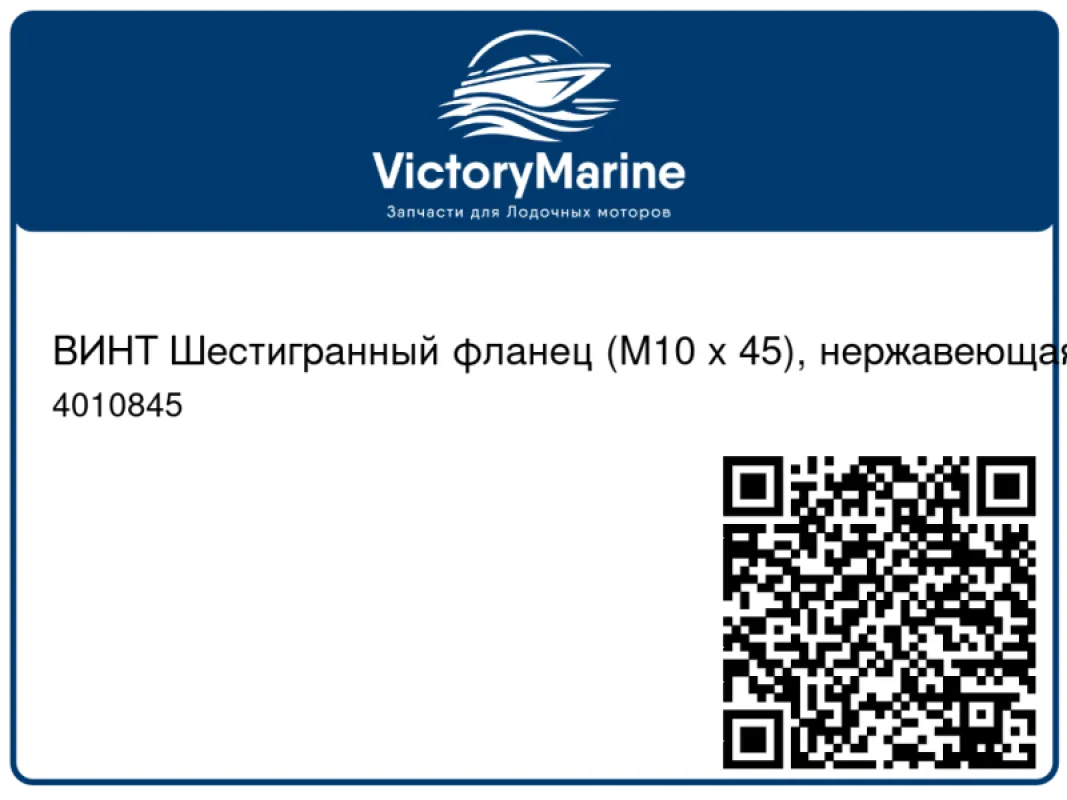 VictoryMarine
Запчасти для Лодочных моторов

ВИНТ Шестигранный фланец (M10 x 45), нержавеющая
4010845